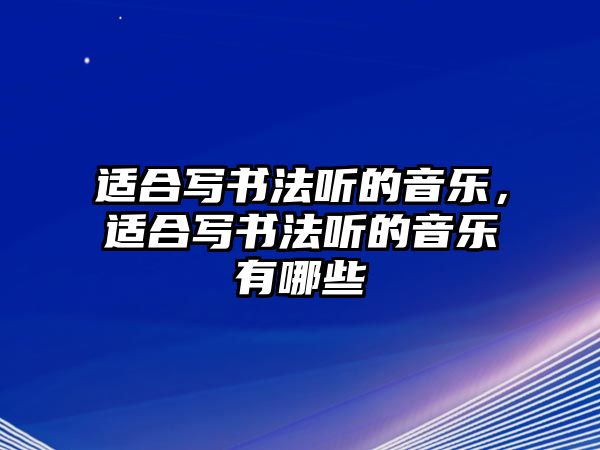 适合写书法听的音乐，适合写书法听的音乐有哪些